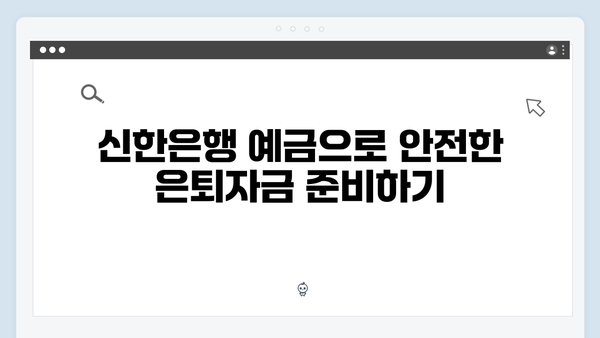 신한은행 예금으로 안전한 은퇴자금 준비하기